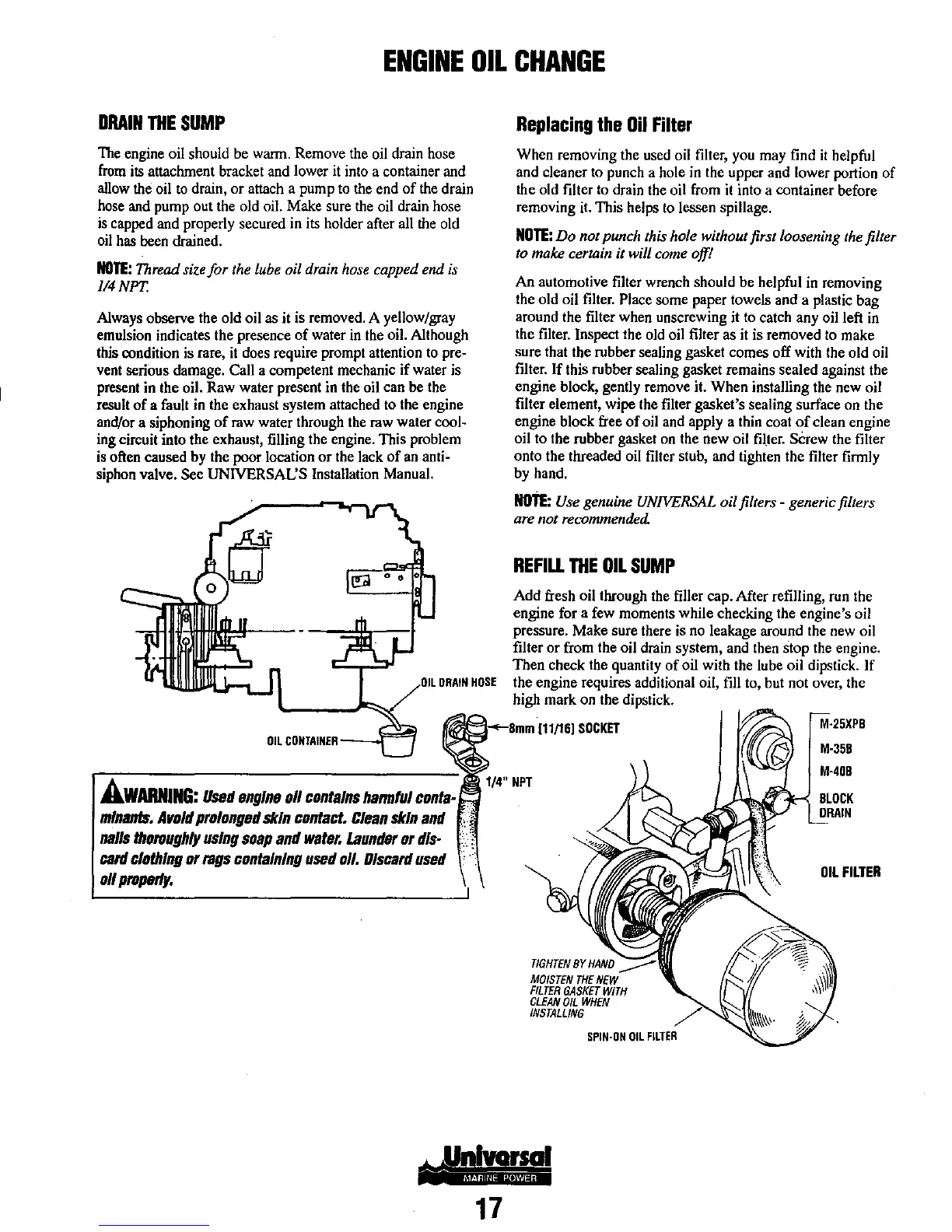 ENGINE OIL CHANGE

DRAIN THE SUMP

The engine oil should be warm. Remove the oil drain hose from its attachment bracket and lower it into a container and allow the oil to drain, or attach a pump to the end of the drain hose and pump out the old oil. Make sure the oil drain hose is capped and properly secured in its holder after all the old oil has been drained.

NOTE: Thread size for the lube oil drain hose capped end is 1/4 NPT.

Always observe the old oil as it is removed. A yellow/gray emulsion indicates the presence of water in the oil. Although this condition is rare, it does require prompt attention to prevent serious damage. Call a competent mechanic if water is present in the oil. Raw water present in the oil can be the result of a fault in the exhaust system attached to the engine and/or a siphoning of raw water through the raw water cooling circuit into the exhaust, filling the engine. This problem is often caused by the poor location or the lack of an anti-siphon valve. See UNIVERSAL'S Installation Manual.

OIL DRAIN HOSE

OIL CONTAINER

WARNING: Used engine oil contains harmful contaminants. Avoid prolonged skin contact. Clean skin and nails thoroughly using soap and water. Launder or discard clothing or rags containing used oil. Discard used oil properly.

Replacing the Oil Filter

When removing the used oil filter, you may find it helpful and cleaner to punch a hole in the upper and lower portion of the old filter to drain the oil from it into a container before removing it. This helps to lessen spillage.

NOTE: Do not punch this hole without first loosening the filter to make certain it will come off!

An automotive filter wrench should be helpful in removing the old oil filter. Place some paper towels and a plastic bag around the filter when unscrewing it to catch any oil left in the filter. Inspect the old oil filter as it is removed to make sure that the rubber sealing gasket comes off with the old oil filter. If this rubber sealing gasket remains sealed against the engine block, gently remove it. When installing the new oil filter element, wipe the filter gasket's sealing surface on the engine block free of oil and apply a thin coat of clean engine oil to the rubber gasket on the new oil filter. Screw the filter onto the threaded oil filter stub, and tighten the filter firmly by hand.

NOTE: Use genuine UNIVERSAL oil filters - generic filters are not recommended.

REFILL THE OIL SUMP

Add fresh oil through the filler cap. After refilling, run the engine for a few moments while checking the engine's oil pressure. Make sure there is no leakage around the new oil filter or from the oil drain system, and then stop the engine. Then check the quantity of oil with the lube oil dipstick. If the engine requires additional oil, fill to, but not over, the high mark on the dipstick.

8mm [11/16] SOCKET

1/4" NPT

M-25XPB
M-35B
M-40B
BLOCK DRAIN

OIL FILTER

TIGHTEN BY HAND

MOISTEN THE NEW FILTER GASKET WITH CLEAN OIL WHEN INSTALLING

SPIN-ON OIL FILTER

Universal
MARINE POWER

17